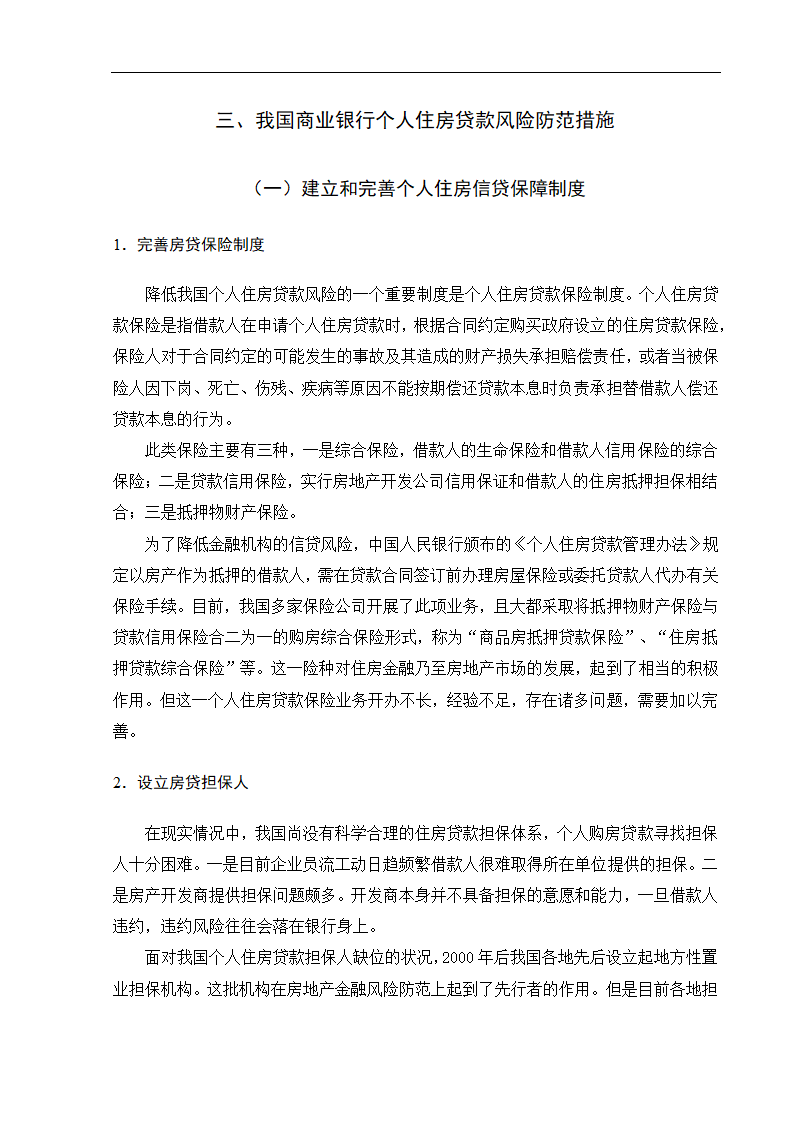 三、我国商业银行个人住房贷款风险防范措施

（一）建立和完善个人住房信贷保障制度

1．完善房贷保险制度

降低我国个人住房贷款风险的一个重要制度是个人住房贷款保险制度。个人住房贷款保险是指借款人在申请个人住房贷款时，根据合同约定购买政府设立的住房贷款保险，保险人对于合同约定的可能发生的事故及其造成的财产损失承担赔偿责任，或者当被保险人因下岗、死亡、伤残、疾病等原因不能按期偿还贷款本息时负责承担替借款人偿还贷款本息的行为。

此类保险主要有三种，一是综合保险，借款人的生命保险和借款人信用保险的综合保险；二是贷款信用保险，实行房地产开发公司信用保证和借款人的住房抵押担保相结合；三是抵押物财产保险。

为了降低金融机构的信贷风险，中国人民银行颁布的《个人住房贷款管理办法》规定以房产作为抵押的借款人，需在贷款合同签订前办理房屋保险或委托贷款人代办有关保险手续。目前，我国多家保险公司开展了此项业务，且大都采取将抵押物财产保险与贷款信用保险合二为一的购房综合保险形式，称为“商品房抵押贷款保险”、“住房抵押贷款综合保险”等。这一险种对住房金融乃至房地产市场的发展，起到了相当的积极作用。但这一个人住房贷款保险业务开办不长，经验不足，存在诸多问题，需要加以完善。

2．设立房贷担保人

在现实情况中，我国尚没有科学合理的住房贷款担保体系，个人购房贷款寻找担保人十分困难。一是目前企业员流工动日趋频繁借款人很难取得所在单位提供的担保。二是房产开发商提供担保问题颇多。开发商本身并不具备担保的意愿和能力，一旦借款人违约，违约风险往往会落在银行身上。

面对我国个人住房贷款担保人缺位的状况，2000年后我国各地先后设立起地方性置业担保机构。这批机构在房地产金融风险防范上起到了先行者的作用。但是目前各地担